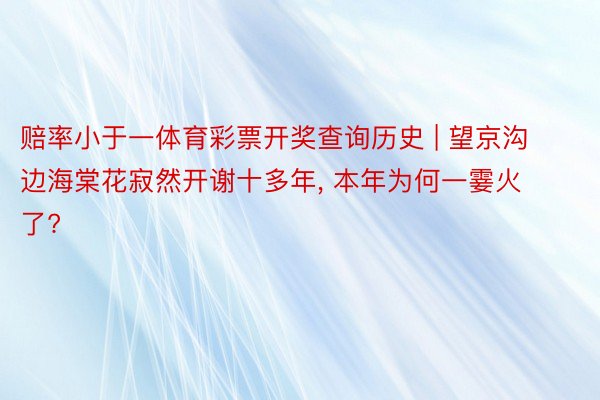 赔率小于一体育彩票开奖查询历史 | 望京沟边海棠花寂然开谢十多年, 本年为何一霎火了?